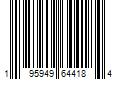 1 95949 64418 4